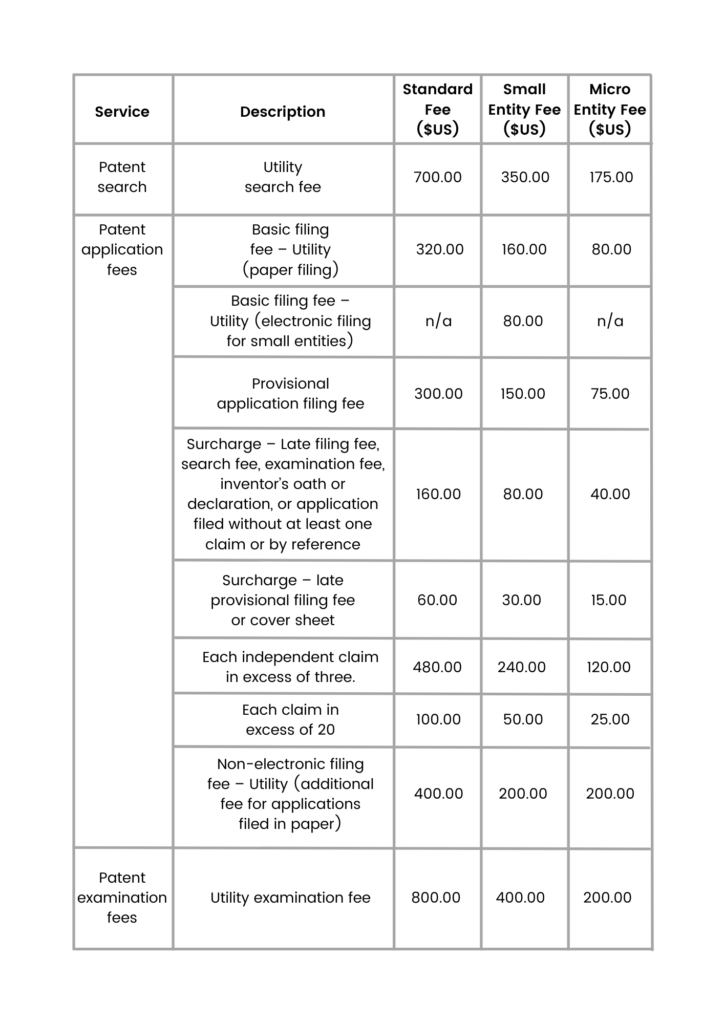 | Service | Description | Standard Fee ($US) | Small Entity Fee ($US) | Micro Entity Fee ($US) |
|---|---|---|---|---|
| Patent search | Utility search fee | 700.00 | 350.00 | 175.00 |
| Patent application fees | Basic filing fee – Utility (paper filing) | 320.00 | 160.00 | 80.00 |
| | Basic filing fee – Utility (electronic filing for small entities) | n/a | 80.00 | n/a |
| | Provisional application filing fee | 300.00 | 150.00 | 75.00 |
| | Surcharge – Late filing fee, search fee, examination fee, inventor's oath or declaration, or application filed without at least one claim or by reference | 160.00 | 80.00 | 40.00 |
| | Surcharge – late provisional filing fee or cover sheet | 60.00 | 30.00 | 15.00 |
| | Each independent claim in excess of three. | 480.00 | 240.00 | 120.00 |
| | Each claim in excess of 20 | 100.00 | 50.00 | 25.00 |
| | Non-electronic filing fee – Utility (additional fee for applications filed in paper) | 400.00 | 200.00 | 200.00 |
| Patent examination fees | Utility examination fee | 800.00 | 400.00 | 200.00 |